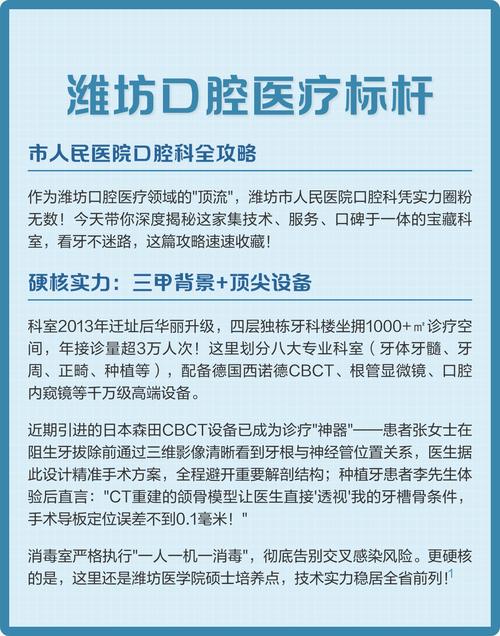 潍坊口腔医疗标杆

市人民医院口腔科全攻略

作为潍坊口腔医疗领域的"顶流"，潍坊市人民医院口腔科凭实力圈粉无数！今天带你深度揭秘这家集技术、服务、口碑于一体的宝藏科室，看牙不迷路，这篇攻略速速收藏！

硬核实力：三甲背景+顶尖设备

科室2013年迁址后华丽升级，四层独栋牙科楼坐拥1000+㎡诊疗空间，年接诊量超3万人次！这里划分八大专业科室（牙体牙髓、牙周、正畸、种植等），配备德国西诺德CBCT、根管显微镜、口腔内窥镜等千万级高端设备。

近期引进的日本森田CBCT设备已成为诊疗"神器"——患者张女士在阻生牙拔除前通过三维影像清晰看到牙根与神经管位置关系，医生据此设计精准手术方案，全程避开重要解剖结构；种植牙患者李先生体验后直言："CT重建的颌骨模型让医生直接'透视'我的牙槽骨条件，手术导板定位误差不到0.1毫米！"

消毒室严格执行"一人一机一消毒"，彻底告别交叉感染风险。更硬核的是，这里还是潍坊医学院硕士培养点，技术实力稳居全省前列！$^1$